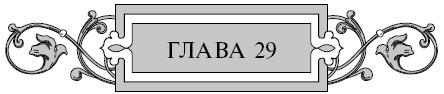 ГЛАВА 29